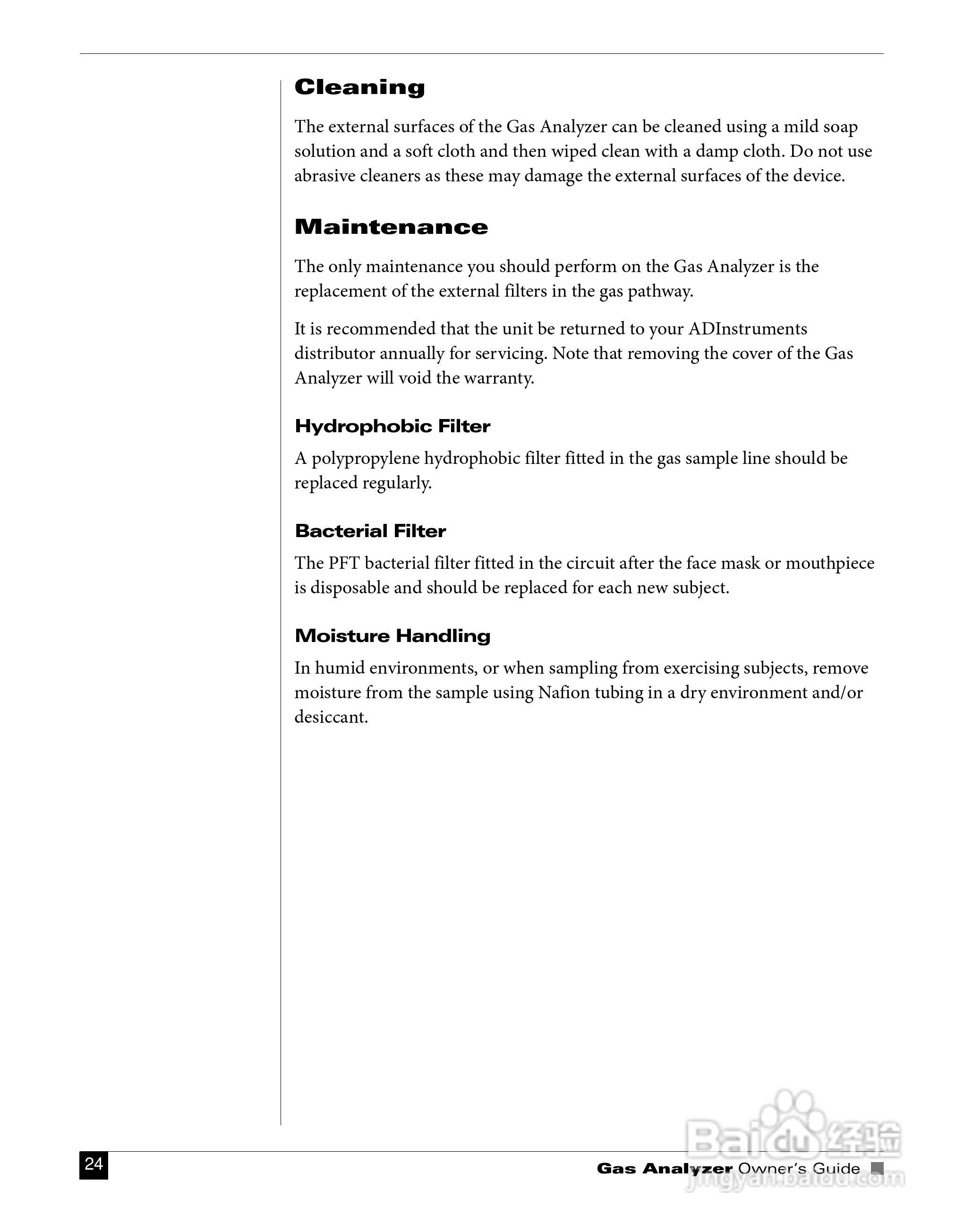 Cleaning

The external surfaces of the Gas Analyzer can be cleaned using a mild soap solution and a soft cloth and then wiped clean with a damp cloth. Do not use abrasive cleaners as these may damage the external surfaces of the device.

Maintenance

The only maintenance you should perform on the Gas Analyzer is the replacement of the external filters in the gas pathway.

It is recommended that the unit be returned to your ADInstruments distributor annually for servicing. Note that removing the cover of the Gas Analyzer will void the warranty.

Hydrophobic Filter

A polypropylene hydrophobic filter fitted in the gas sample line should be replaced regularly.

Bacterial Filter

The PFT bacterial filter fitted in the circuit after the face mask or mouthpiece is disposable and should be replaced for each new subject.

Moisture Handling

In humid environments, or when sampling from exercising subjects, remove moisture from the sample using Nafion tubing in a dry environment and/or desiccant.

24

Gas Analyzer Owner's Guide

Baidu 经验
jingyan.baidu.com